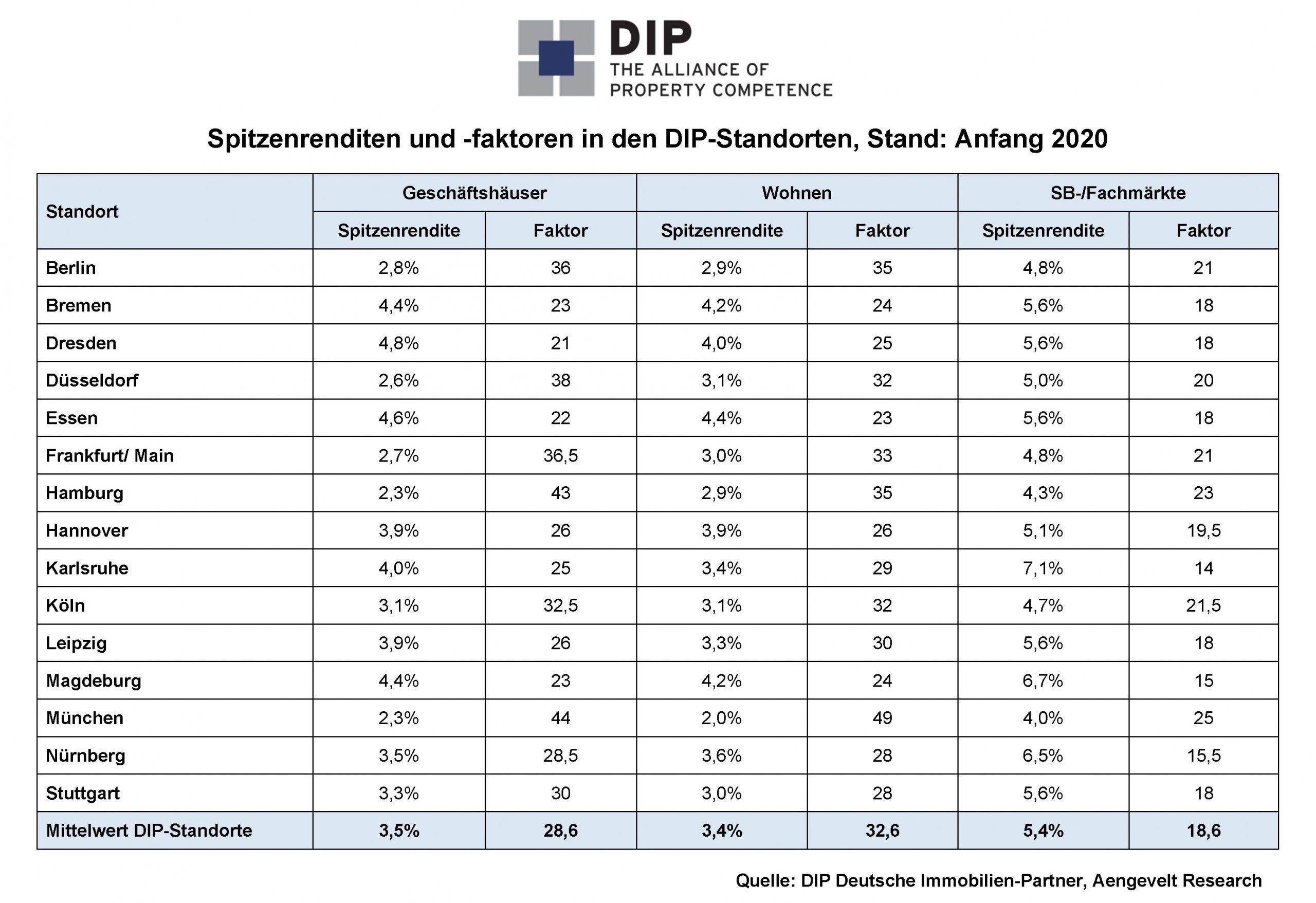 DIP
THE ALLIANCE OF
PROPERTY COMPETENCE

Spitzenrenditen und -faktoren in den DIP-Standorten, Stand: Anfang 2020

| Standort | Geschäftshäuser | | Wohnen | | SB-/Fachmärkte | |
|---|---|---|---|---|---|---|
| | Spitzenrendite | Faktor | Spitzenrendite | Faktor | Spitzenrendite | Faktor |
| Berlin | 2,8% | 36 | 2,9% | 35 | 4,8% | 21 |
| Bremen | 4,4% | 23 | 4,2% | 24 | 5,6% | 18 |
| Dresden | 4,8% | 21 | 4,0% | 25 | 5,6% | 18 |
| Düsseldorf | 2,6% | 38 | 3,1% | 32 | 5,0% | 20 |
| Essen | 4,6% | 22 | 4,4% | 23 | 5,6% | 18 |
| Frankfurt/ Main | 2,7% | 36,5 | 3,0% | 33 | 4,8% | 21 |
| Hamburg | 2,3% | 43 | 2,9% | 35 | 4,3% | 23 |
| Hannover | 3,9% | 26 | 3,9% | 26 | 5,1% | 19,5 |
| Karlsruhe | 4,0% | 25 | 3,4% | 29 | 7,1% | 14 |
| Köln | 3,1% | 32,5 | 3,1% | 32 | 4,7% | 21,5 |
| Leipzig | 3,9% | 26 | 3,3% | 30 | 5,6% | 18 |
| Magdeburg | 4,4% | 23 | 4,2% | 24 | 6,7% | 15 |
| München | 2,3% | 44 | 2,0% | 49 | 4,0% | 25 |
| Nürnberg | 3,5% | 28,5 | 3,6% | 28 | 6,5% | 15,5 |
| Stuttgart | 3,3% | 30 | 3,0% | 28 | 5,6% | 18 |
| Mittelwert DIP-Standorte | 3,5% | 28,6 | 3,4% | 32,6 | 5,4% | 18,6 |

Quelle: DIP Deutsche Immobilien-Partner, Aengevelt Research